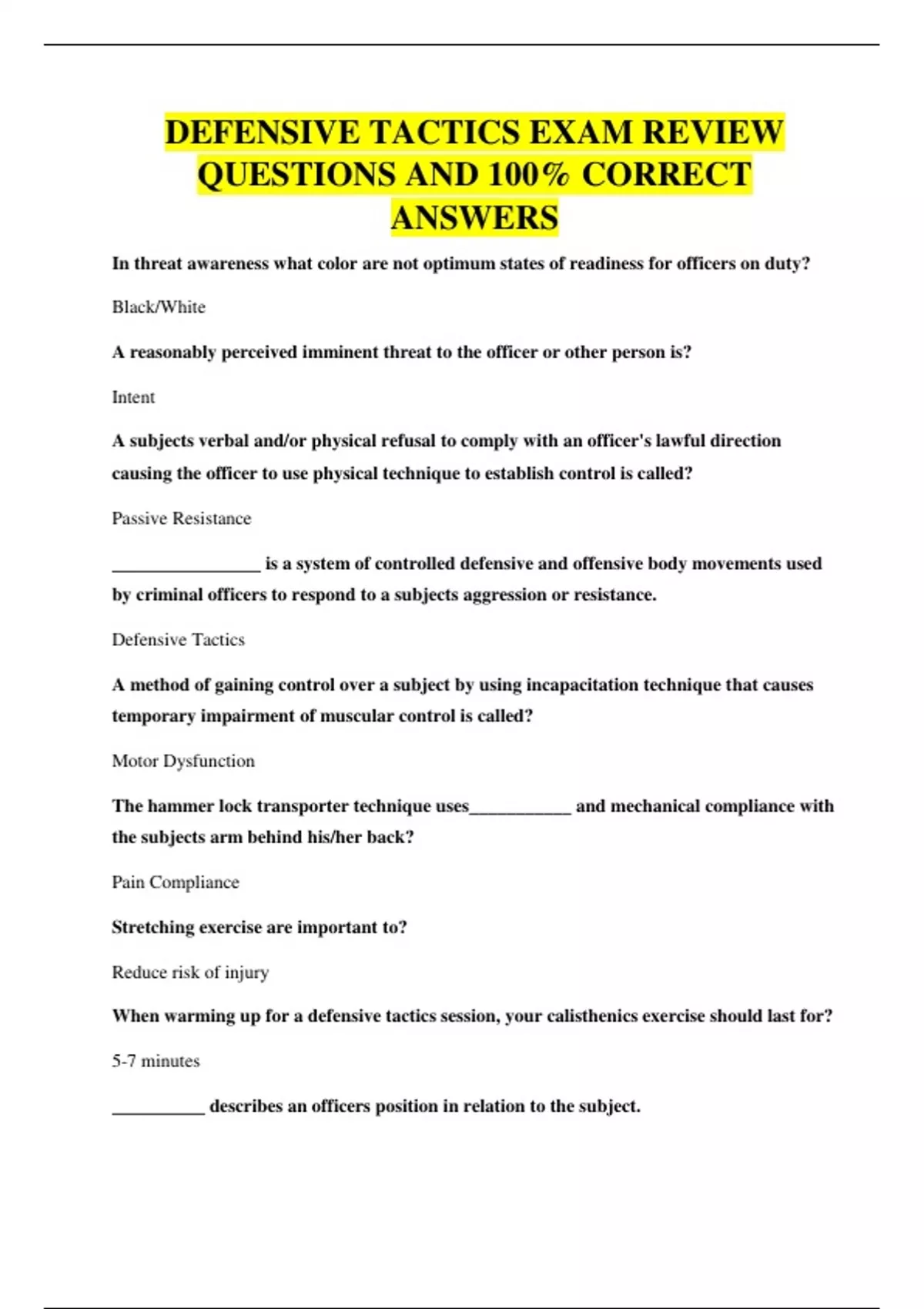 DEFENSIVE TACTICS EXAM REVIEW QUESTIONS AND 100% CORRECT ANSWERS

In threat awareness what color are not optimum states of readiness for officers on duty?

Black/White

A reasonably perceived imminent threat to the officer or other person is?

Intent

A subjects verbal and/or physical refusal to comply with an officer's lawful direction causing the officer to use physical technique to establish control is called?

Passive Resistance

____ is a system of controlled defensive and offensive body movements used by criminal officers to respond to a subjects aggression or resistance.

Defensive Tactics

A method of gaining control over a subject by using incapacitation technique that causes temporary impairment of muscular control is called?

Motor Dysfunction

The hammer lock transporter technique uses____ and mechanical compliance with the subjects arm behind his/her back?

Pain Compliance

Stretching exercise are important to?

Reduce risk of injury

When warming up for a defensive tactics session, your calisthenics exercise should last for?

5-7 minutes

____ describes an officers position in relation to the subject.